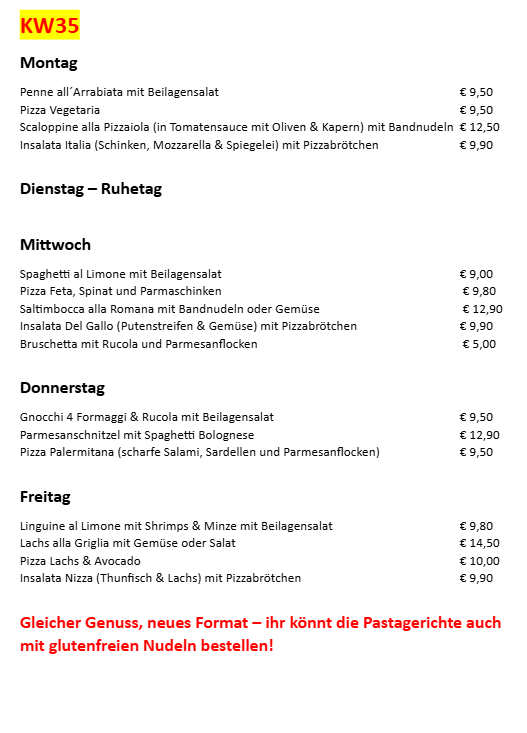 KW35

Montag

Penne all´Arrabiata mit Beilagensalat € 9,50
Pizza Vegetaria € 9,50
Scaloppine alla Pizzaiola (in Tomatensauce mit Oliven & Kapern) mit Bandnudeln € 12,50
Insalata Italia (Schinken, Mozzarella & Spiegelei) mit Pizzabrötchen € 9,90

Dienstag – Ruhetag

Mittwoch

Spaghetti al Limone mit Beilagensalat € 9,00
Pizza Feta, Spinat und Parmaschinken € 9,80
Saltimbocca alla Romana mit Bandnudeln oder Gemüse € 12,90
Insalata Del Gallo (Putenstreifen & Gemüse) mit Pizzabrötchen € 9,90
Bruschetta mit Rucola und Parmesanflocken € 5,00

Donnerstag

Gnocchi 4 Formaggi & Rucola mit Beilagensalat € 9,50
Parmesanschnitzel mit Spaghetti Bolognese € 12,90
Pizza Palermitana (scharfe Salami, Sardellen und Parmesanflocken) € 9,50

Freitag

Linguine al Limone mit Shrimps & Minze mit Beilagensalat € 9,80
Lachs alla Griglia mit Gemüse oder Salat € 14,50
Pizza Lachs & Avocado € 10,00
Insalata Nizza (Thunfisch & Lachs) mit Pizzabrötchen € 9,90

Gleicher Genuss, neues Format – ihr könnt die Pastagerichte auch mit glutenfreien Nudeln bestellen!